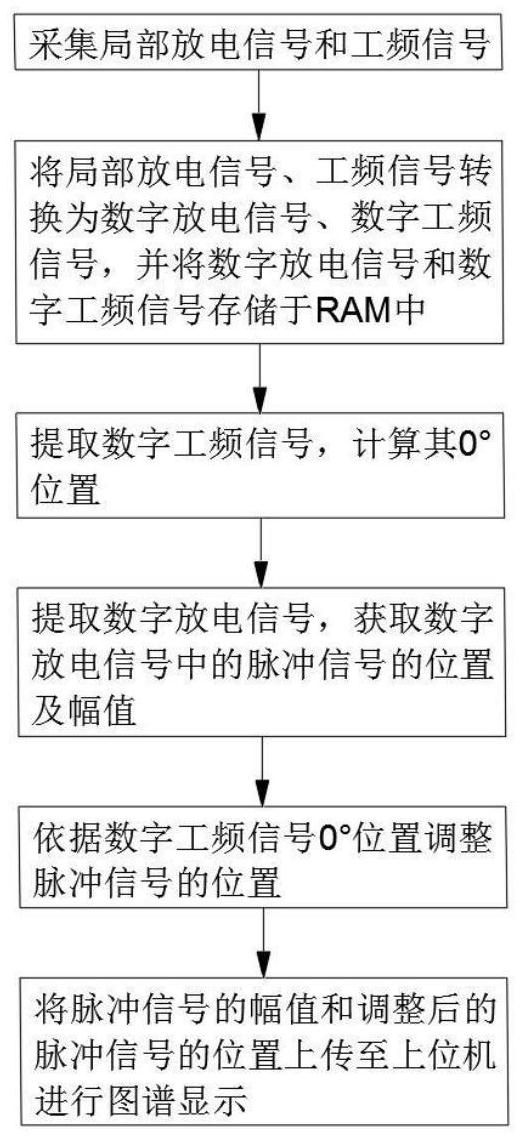 采集局部放电信号和工频信号

将局部放电信号、工频信号转换为数字放电信号、数字工频信号，并将数字放电信号和数字工频信号存储于RAM中

提取数字工频信号，计算其0°位置

提取数字放电信号，获取数字放电信号中的脉冲信号的位置及幅值

依据数字工频信号0°位置调整脉冲信号的位置

将脉冲信号的幅值和调整后的脉冲信号的位置上传至上位机进行图谱显示